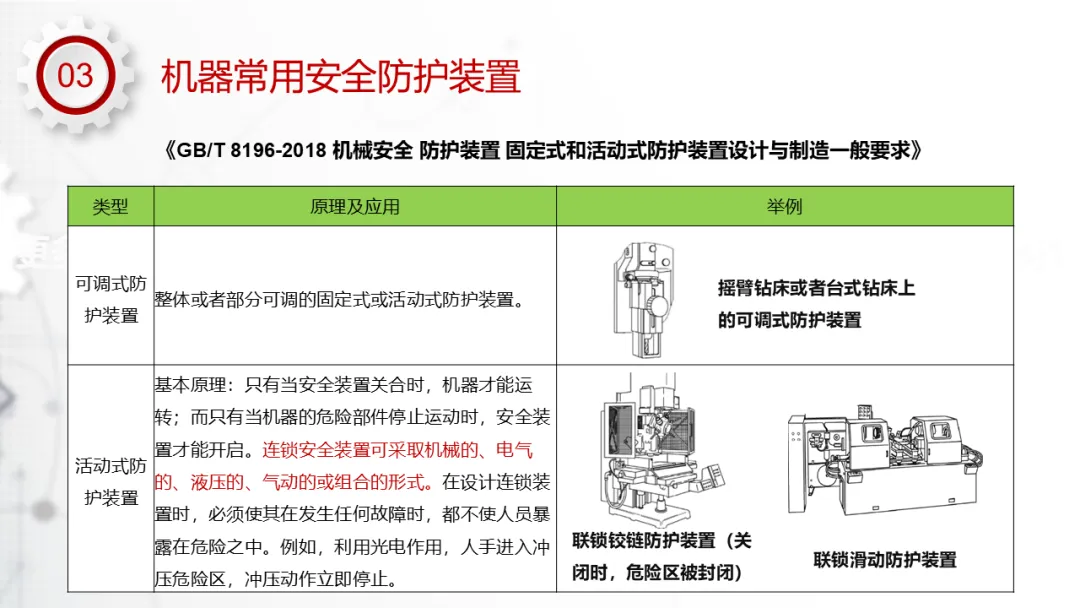 03

机器常用安全防护装置

《GB/T 8196-2018 机械安全 防护装置 固定式和活动式防护装置设计与制造一般要求》

| 类型 | 原理及应用 | 举例 |
|---|---|---|
| 可调式防护装置 | 整体或者部分可调的固定式或活动式防护装置。 | 摇臂钻床或者台式钻床上的可调式防护装置 |
| 活动式防护装置 | 基本原理：只有当安全装置关合时，机器才能运转；而只有当机器的危险部件停止运动时，安全装置才能开启。连锁安全装置可采取机械的、电气的、液压的、气动的或组合的形式。在设计连锁装置时，必须使其在发生任何故障时，都不使人员暴露在危险之中。例如，利用光电作用，人手进入冲压危险区，冲压动作立即停止。 | 联锁铰链防护装置（关闭时，危险区被封闭） 联锁滑动防护装置 |